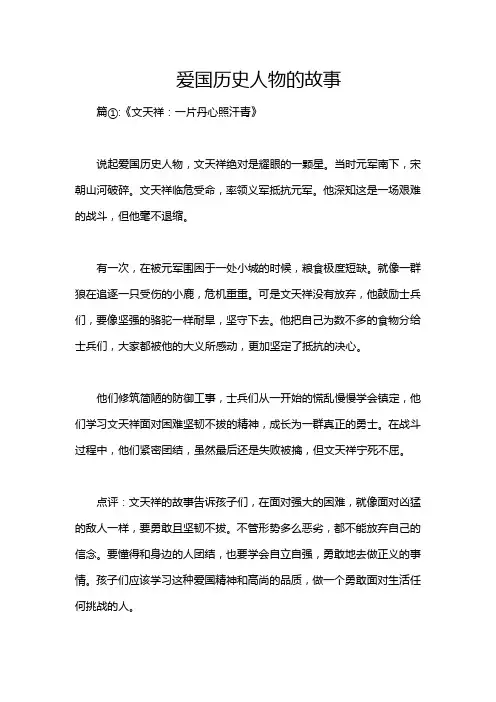 爱国历史人物的故事

篇①:《文天祥：一片丹心照汗青》

说起爱国历史人物，文天祥绝对是耀眼的一颗星。当时元军南下，宋朝山河破碎。文天祥临危受命，率领义军抵抗元军。他深知这是一场艰难的战斗，但他毫不退缩。

有一次，在被元军围困于一处小城的时候，粮食极度短缺。就像一群狼在追逐一只受伤的小鹿，危机重重。可是文天祥没有放弃，他鼓励士兵们，要像坚强的骆驼一样耐旱，坚守下去。他把自己为数不多的食物分给士兵们，大家都被他的大义所感动，更加坚定了抵抗的决心。

他们修筑简陋的防御工事，士兵们从一开始的慌乱慢慢学会镇定，他们学习文天祥面对困难坚韧不拔的精神，成长为一群真正的勇士。在战斗过程中，他们紧密团结，虽然最后还是失败被擒，但文天祥宁死不屈。

点评：文天祥的故事告诉孩子们，在面对强大的困难，就像面对凶猛的敌人一样，要勇敢且坚韧不拔。不管形势多么恶劣，都不能放弃自己的信念。要懂得和身边的人团结，也要学会自立自强，勇敢地去做正义的事情。孩子们应该学习这种爱国精神和高尚的品质，做一个勇敢面对生活任何挑战的人。